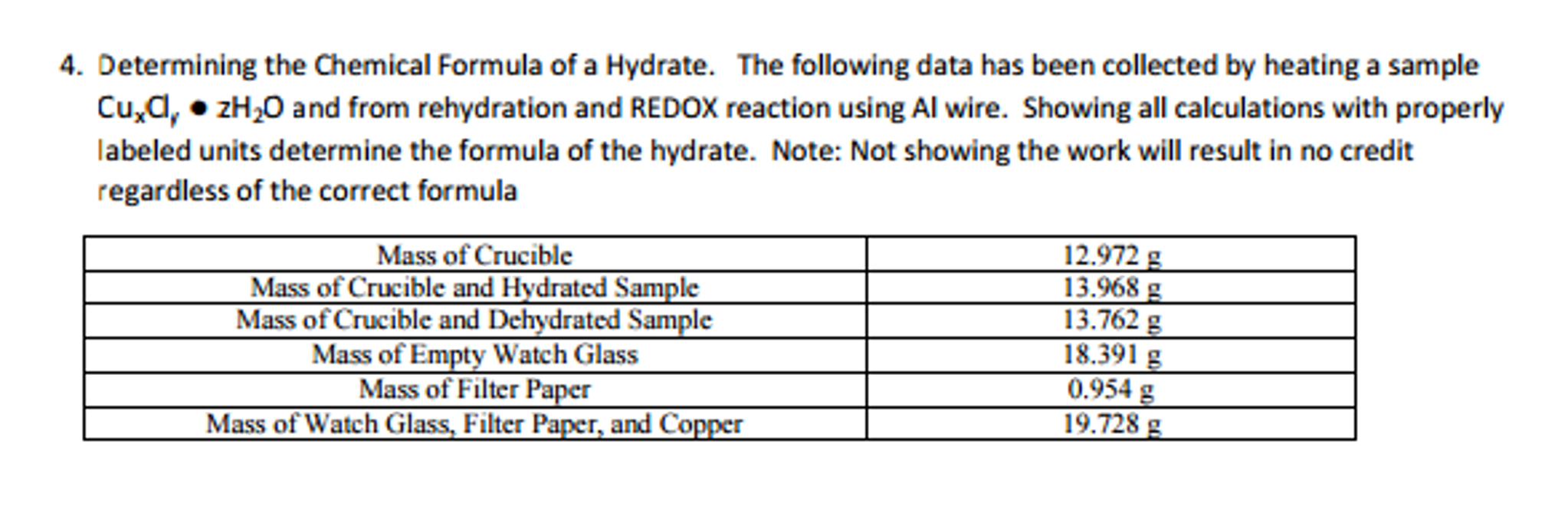 4. Determining the Chemical Formula of a Hydrate. The following data has been collected by heating a sample $Cu_xCl_y \bullet zH_2O$ and from rehydration and REDOX reaction using Al wire. Showing all calculations with properly labeled units determine the formula of the hydrate. Note: Not showing the work will result in no credit regardless of the correct formula

| Mass of Crucible | 12.972 g |
|---|---|
| Mass of Crucible and Hydrated Sample | 13.968 g |
| Mass of Crucible and Dehydrated Sample | 13.762 g |
| Mass of Empty Watch Glass | 18.391 g |
| Mass of Filter Paper | 0.954 g |
| Mass of Watch Glass, Filter Paper, and Copper | 19.728 g |